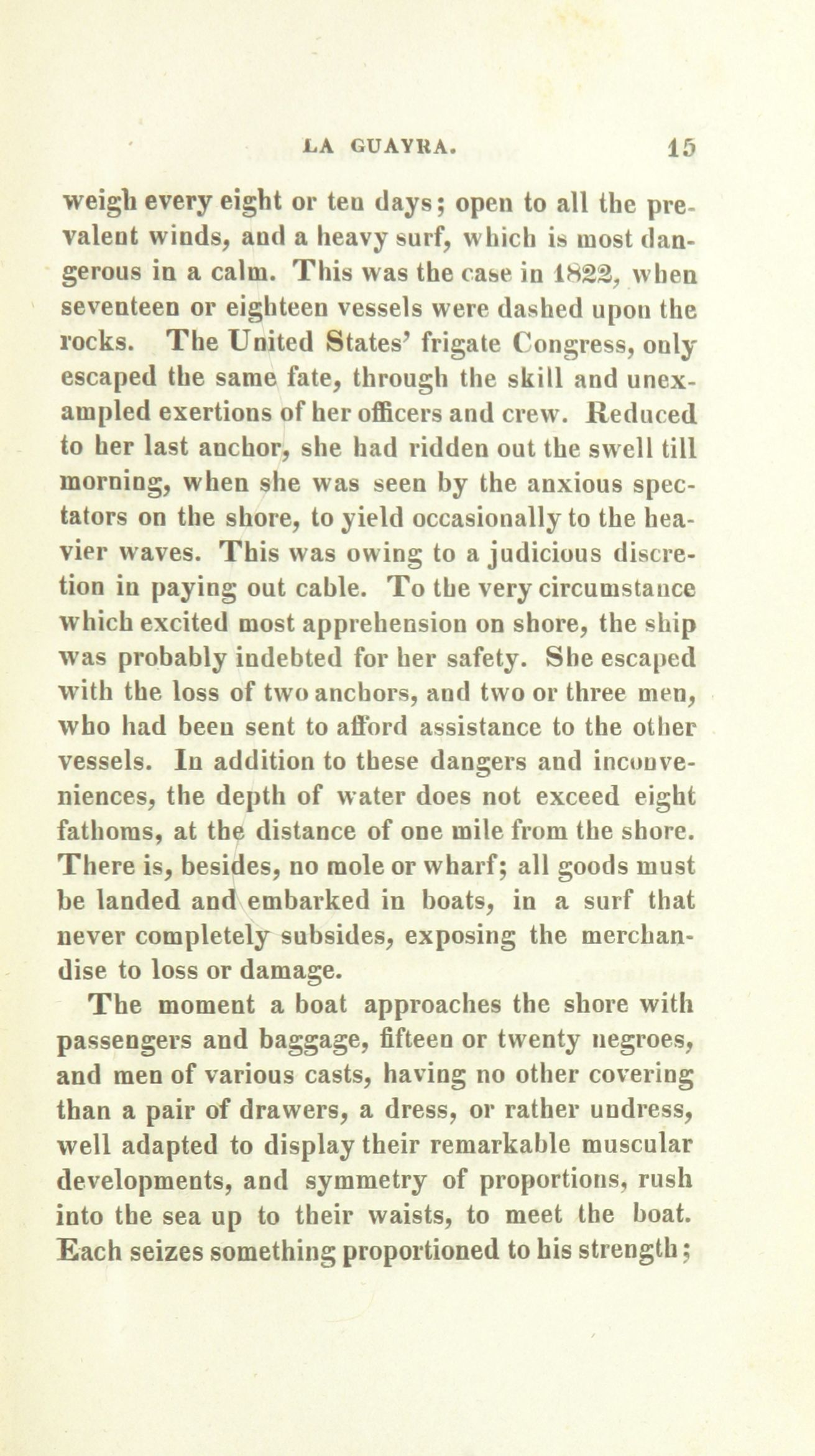 LA GUAYRA. 15

weigh every eight or ten days; open to all the prevalent winds, and a heavy surf, which is most dangerous in a calm. This was the case in 1822, when seventeen or eighteen vessels were dashed upon the rocks. The United States' frigate Congress, only escaped the same fate, through the skill and unexampled exertions of her officers and crew. Reduced to her last anchor, she had ridden out the swell till morning, when she was seen by the anxious spectators on the shore, to yield occasionally to the heavier waves. This was owing to a judicious discretion in paying out cable. To the very circumstance which excited most apprehension on shore, the ship was probably indebted for her safety. She escaped with the loss of two anchors, and two or three men, who had been sent to afford assistance to the other vessels. In addition to these dangers and inconveniences, the depth of water does not exceed eight fathoms, at the distance of one mile from the shore. There is, besides, no mole or wharf; all goods must be landed and embarked in boats, in a surf that never completely subsides, exposing the merchandise to loss or damage.

The moment a boat approaches the shore with passengers and baggage, fifteen or twenty negroes, and men of various casts, having no other covering than a pair of drawers, a dress, or rather undress, well adapted to display their remarkable muscular developments, and symmetry of proportions, rush into the sea up to their waists, to meet the boat. Each seizes something proportioned to his strength;